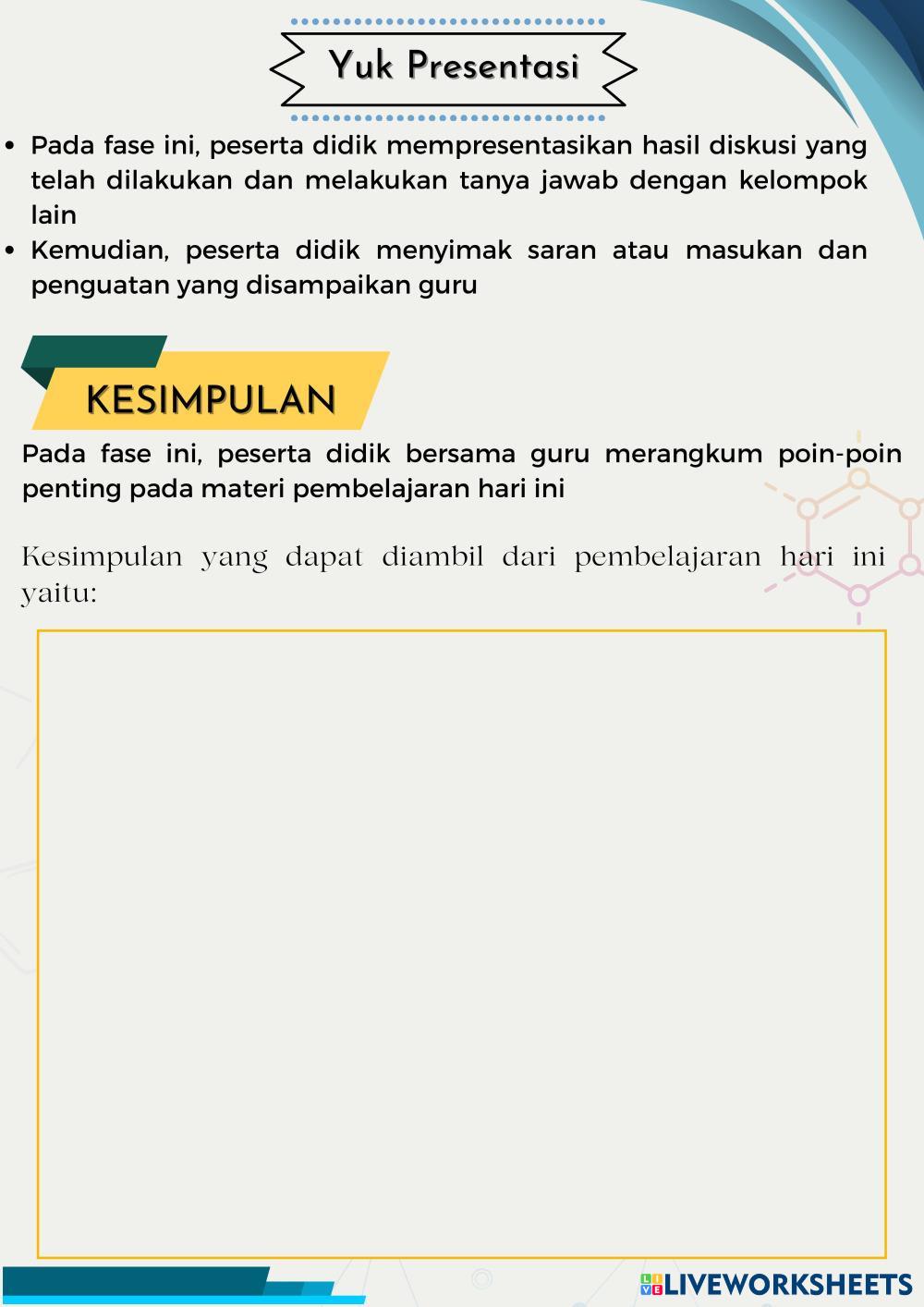 Yuk Presentasi

• Pada fase ini, peserta didik mempresentasikan hasil diskusi yang telah dilakukan dan melakukan tanya jawab dengan kelompok lain
• Kemudian, peserta didik menyimak saran atau masukan dan penguatan yang disampaikan guru

KESIMPULAN

Pada fase ini, peserta didik bersama guru merangkum poin-poin penting pada materi pembelajaran hari ini

Kesimpulan yang dapat diambil dari pembelajaran hari ini yaitu:

LIVEWORKSHEETS